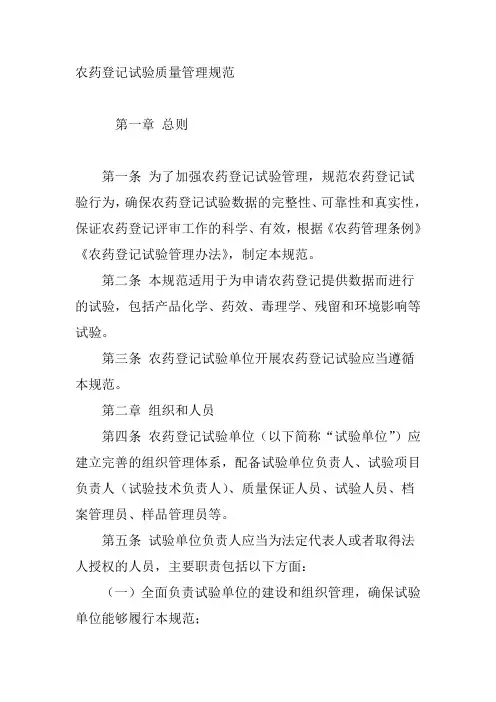 农药登记试验质量管理规范

第一章 总则

第一条 为了加强农药登记试验管理，规范农药登记试验行为，确保农药登记试验数据的完整性、可靠性和真实性，保证农药登记评审工作的科学、有效，根据《农药管理条例》《农药登记试验管理办法》，制定本规范。

第二条 本规范适用于为申请农药登记提供数据而进行的试验，包括产品化学、药效、毒理学、残留和环境影响等试验。

第三条 农药登记试验单位开展农药登记试验应当遵循本规范。

第二章 组织和人员

第四条 农药登记试验单位（以下简称“试验单位”）应建立完善的组织管理体系，配备试验单位负责人、试验项目负责人（试验技术负责人）、质量保证人员、试验人员、档案管理员、样品管理员等。

第五条 试验单位负责人应当为法定代表人或者取得法人授权的人员，主要职责包括以下方面：

（一）全面负责试验单位的建设和组织管理，确保试验单位能够履行本规范；